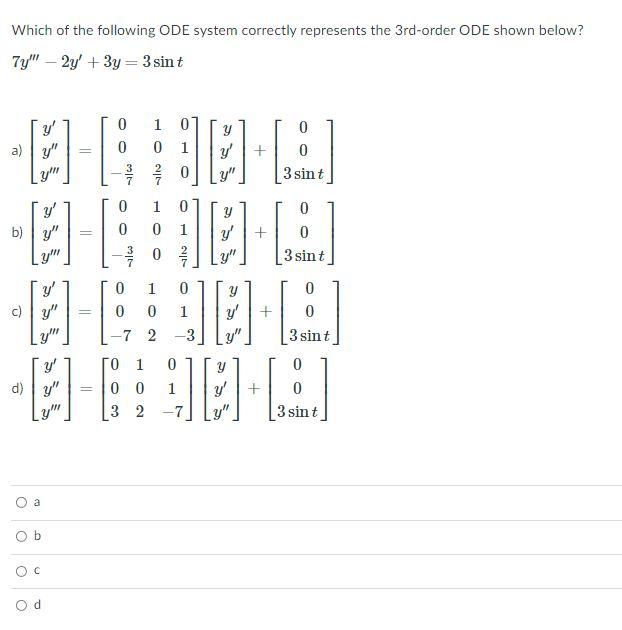 Which of the following ODE system correctly represents the 3rd-order ODE shown below?

$7y''' - 2y' + 3y = 3\sin t$

a) $\begin{bmatrix} y' \\ y'' \\ y''' \end{bmatrix} = \begin{bmatrix} 0 & 1 & 0 \\ 0 & 0 & 1 \\ -\frac{3}{7} & \frac{2}{7} & 0 \end{bmatrix} \begin{bmatrix} y \\ y' \\ y'' \end{bmatrix} + \begin{bmatrix} 0 \\ 0 \\ 3\sin t \end{bmatrix}$

b) $\begin{bmatrix} y' \\ y'' \\ y''' \end{bmatrix} = \begin{bmatrix} 0 & 1 & 0 \\ 0 & 0 & 1 \\ -\frac{3}{7} & 0 & \frac{2}{7} \end{bmatrix} \begin{bmatrix} y \\ y' \\ y'' \end{bmatrix} + \begin{bmatrix} 0 \\ 0 \\ 3\sin t \end{bmatrix}$

c) $\begin{bmatrix} y' \\ y'' \\ y''' \end{bmatrix} = \begin{bmatrix} 0 & 1 & 0 \\ 0 & 0 & 1 \\ -7 & 2 & -3 \end{bmatrix} \begin{bmatrix} y \\ y' \\ y'' \end{bmatrix} + \begin{bmatrix} 0 \\ 0 \\ 3\sin t \end{bmatrix}$

d) $\begin{bmatrix} y' \\ y'' \\ y''' \end{bmatrix} = \begin{bmatrix} 0 & 1 & 0 \\ 0 & 0 & 1 \\ 3 & 2 & -7 \end{bmatrix} \begin{bmatrix} y \\ y' \\ y'' \end{bmatrix} + \begin{bmatrix} 0 \\ 0 \\ 3\sin t \end{bmatrix}$

a

b

c

d